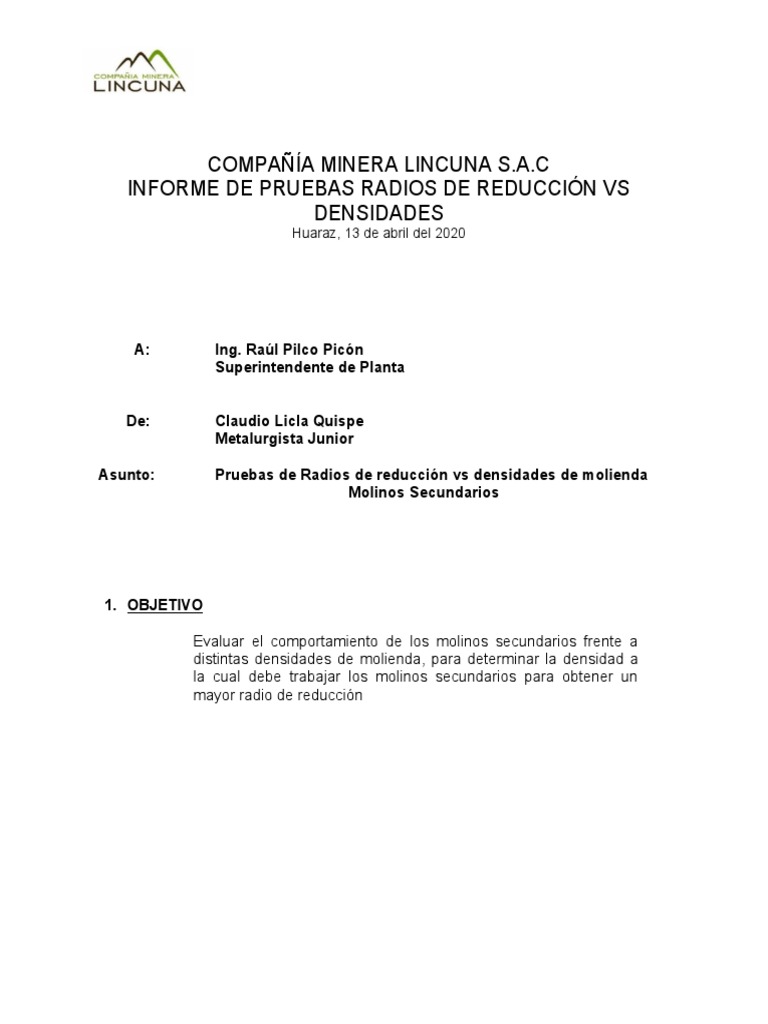 COMPAÑIA MINERA
LINCUNA

COMPAÑÍA MINERA LINCUNA S.A.C
INFORME DE PRUEBAS RADIOS DE REDUCCIÓN VS DENSIDADES
Huaraz, 13 de abril del 2020

A: Ing. Raúl Pilco Picón
Superintendente de Planta

De: Claudio Licla Quispe
Metalurgista Junior

Asunto: Pruebas de Radios de reducción vs densidades de molienda Molinos Secundarios

1. OBJETIVO

Evaluar el comportamiento de los molinos secundarios frente a distintas densidades de molienda, para determinar la densidad a la cual debe trabajar los molinos secundarios para obtener un mayor radio de reducción